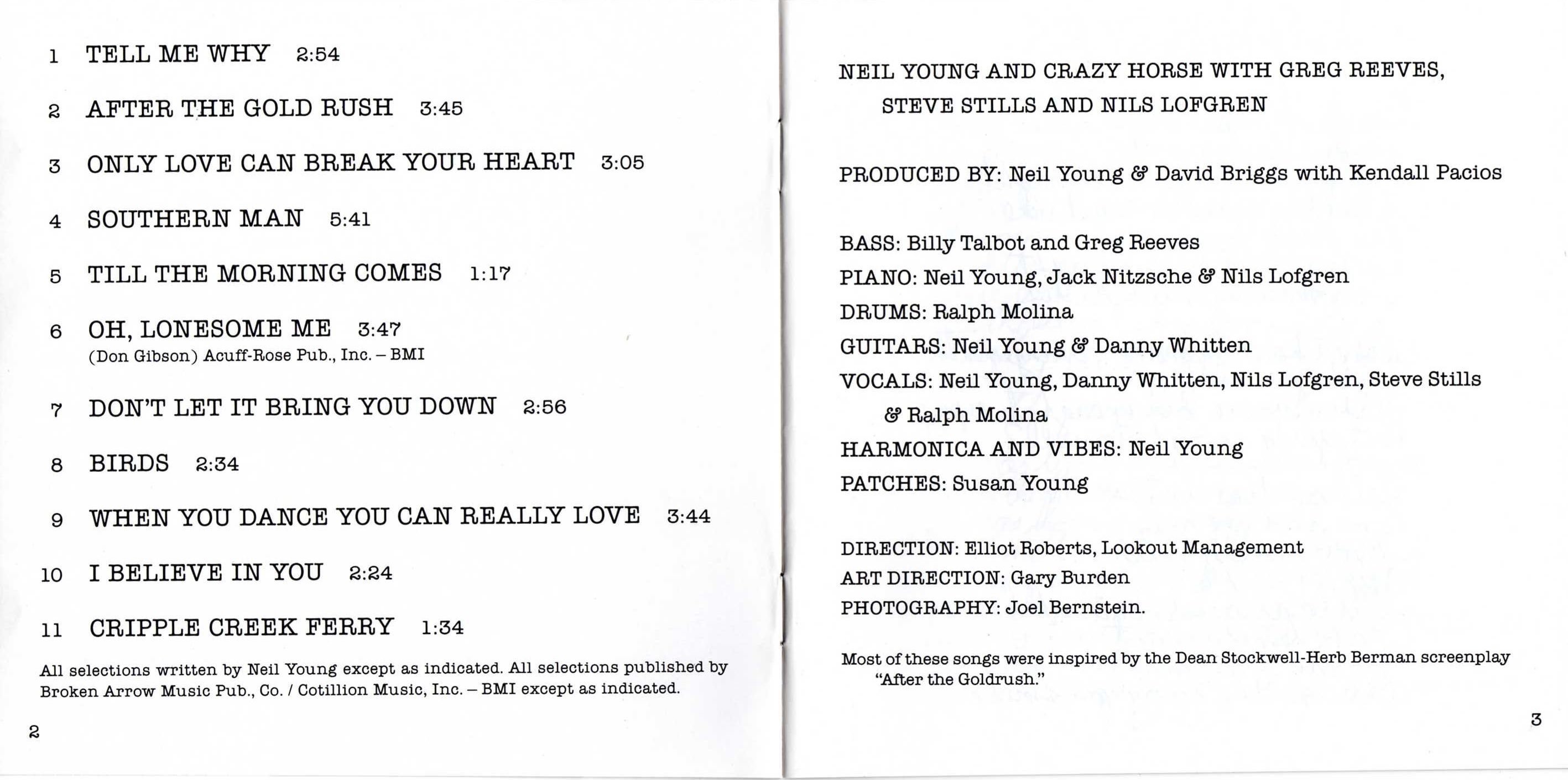 1 TELL ME WHY 2:54

2 AFTER THE GOLD RUSH 3:45

3 ONLY LOVE CAN BREAK YOUR HEART 3:05

4 SOUTHERN MAN 5:41

5 TILL THE MORNING COMES 1:17

6 OH, LONESOME ME 3:47
(Don Gibson) Acuff-Rose Pub., Inc. – BMI

7 DON'T LET IT BRING YOU DOWN 2:56

8 BIRDS 2:34

9 WHEN YOU DANCE YOU CAN REALLY LOVE 3:44

10 I BELIEVE IN YOU 2:24

11 CRIPPLE CREEK FERRY 1:34

All selections written by Neil Young except as indicated. All selections published by Broken Arrow Music Pub., Co. / Cotillion Music, Inc. – BMI except as indicated.

2

NEIL YOUNG AND CRAZY HORSE WITH GREG REEVES, STEVE STILLS AND NILS LOFGREN

PRODUCED BY: Neil Young & David Briggs with Kendall Pacios

BASS: Billy Talbot and Greg Reeves
PIANO: Neil Young, Jack Nitzsche & Nils Lofgren
DRUMS: Ralph Molina
GUITARS: Neil Young & Danny Whitten
VOCALS: Neil Young, Danny Whitten, Nils Lofgren, Steve Stills & Ralph Molina
HARMONICA AND VIBES: Neil Young
PATCHES: Susan Young

DIRECTION: Elliot Roberts, Lookout Management
ART DIRECTION: Gary Burden
PHOTOGRAPHY: Joel Bernstein.

Most of these songs were inspired by the Dean Stockwell-Herb Berman screenplay "After the Goldrush."

3